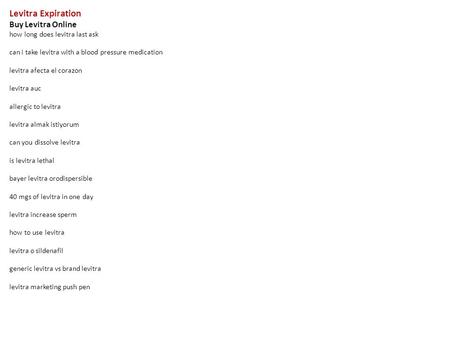 Levitra Expiration
Buy Levitra Online
how long does levitra last ask

can i take levitra with a blood pressure medication

levitra afecta el corazon

levitra auc

allergic to levitra

levitra almak istiyorum

can you dissolve levitra

is levitra lethal

bayer levitra orodispersible

40 mgs of levitra in one day

levitra increase sperm

how to use levitra

levitra o sildenafil

generic levitra vs brand levitra

levitra marketing push pen